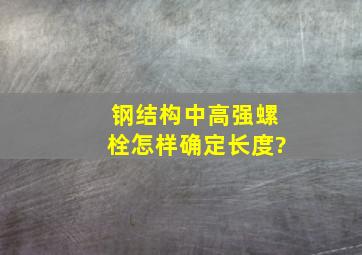 钢结构中高强螺栓怎样确定长度?